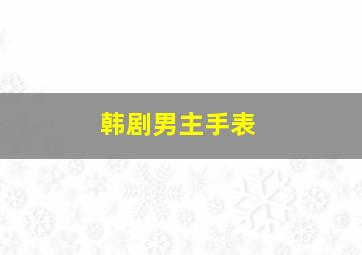 韩剧男主手表